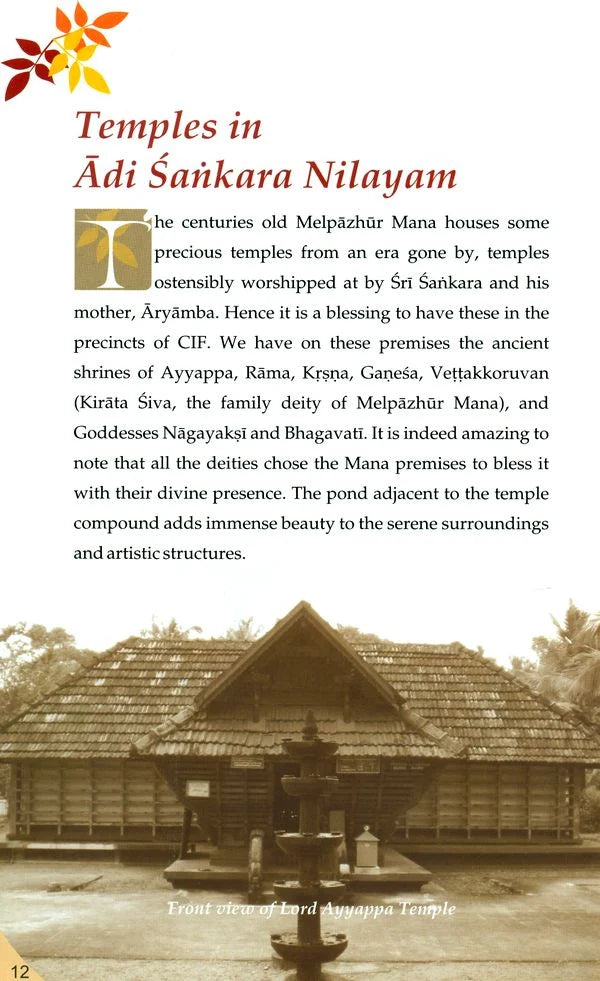 Temples in
Ādi Śaṅkara Nilayam

The centuries old Melpāzhūr Mana houses some precious temples from an era gone by, temples ostensibly worshipped at by Śrī Śaṅkara and his mother, Āryāmba. Hence it is a blessing to have these in the precincts of CIF. We have on these premises the ancient shrines of Ayyappa, Rāma, Kṛṣṇa, Gaṇeśa, Veṭṭakkoruvan (Kirāta Śiva, the family deity of Melpāzhūr Mana), and Goddesses Nāgayakṣī and Bhagavatī. It is indeed amazing to note that all the deities chose the Mana premises to bless it with their divine presence. The pond adjacent to the temple compound adds immense beauty to the serene surroundings and artistic structures.

Front view of Lord Ayyappa Temple

12